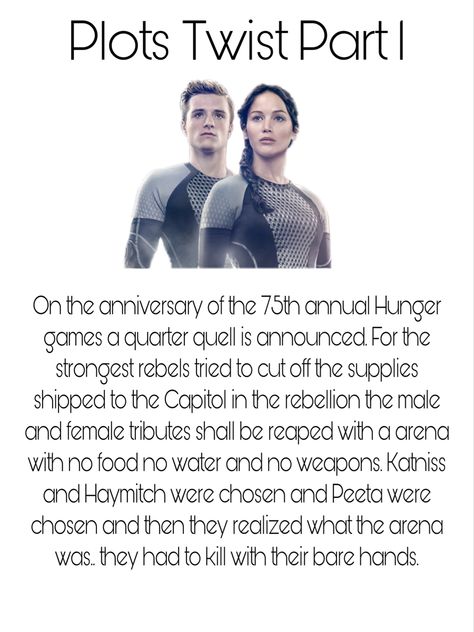 Plots Twist Part I

On the anniversary of the 75th annual Hunger games a quarter quell is announced. For the strongest rebels tried to cut off the supplies shipped to the Capitol in the rebellion the male and female tributes shall be reaped with a arena with no food no water and no weapons. Katniss and Haymitch were chosen and Peeta were chosen and then they realized what the arena was.. they had to kill with their bare hands.